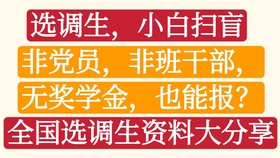 选调生，小白扫盲

非党员，非班干部，

无奖学金，也能报？

全国选调生资料大分享